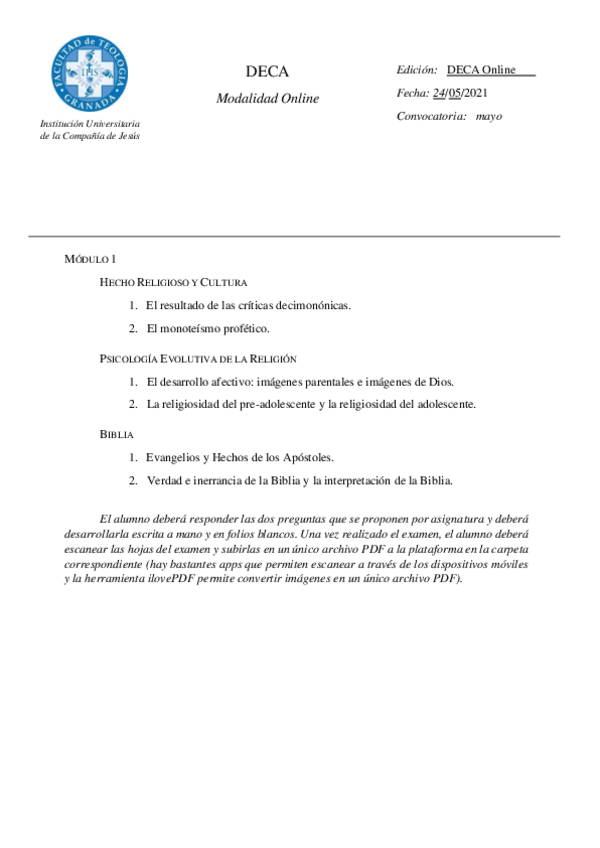 FACULTAD DE TEOLOGIA GRANADA
IHS

Institución Universitaria de la Compañía de Jesús

DECA

Modalidad Online

Edición: DECA Online

Fecha: 24/05/2021

Convocatoria: mayo

MÓDULO 1

HECHO RELIGIOSO Y CULTURA

1. El resultado de las críticas decimonónicas.
2. El monoteísmo profético.

PSICOLOGÍA EVOLUTIVA DE LA RELIGIÓN

1. El desarrollo afectivo: imágenes parentales e imágenes de Dios.
2. La religiosidad del pre-adolescente y la religiosidad del adolescente.

BIBLIA

1. Evangelios y Hechos de los Apóstoles.
2. Verdad e inerrancia de la Biblia y la interpretación de la Biblia.

El alumno deberá responder las dos preguntas que se proponen por asignatura y deberá desarrollarla escrita a mano y en folios blancos. Una vez realizado el examen, el alumno deberá escanear las hojas del examen y subirlas en un único archivo PDF a la plataforma en la carpeta correspondiente (hay bastantes apps que permiten escanear a través de los dispositivos móviles y la herramienta ilovePDF permite convertir imágenes en un único archivo PDF).